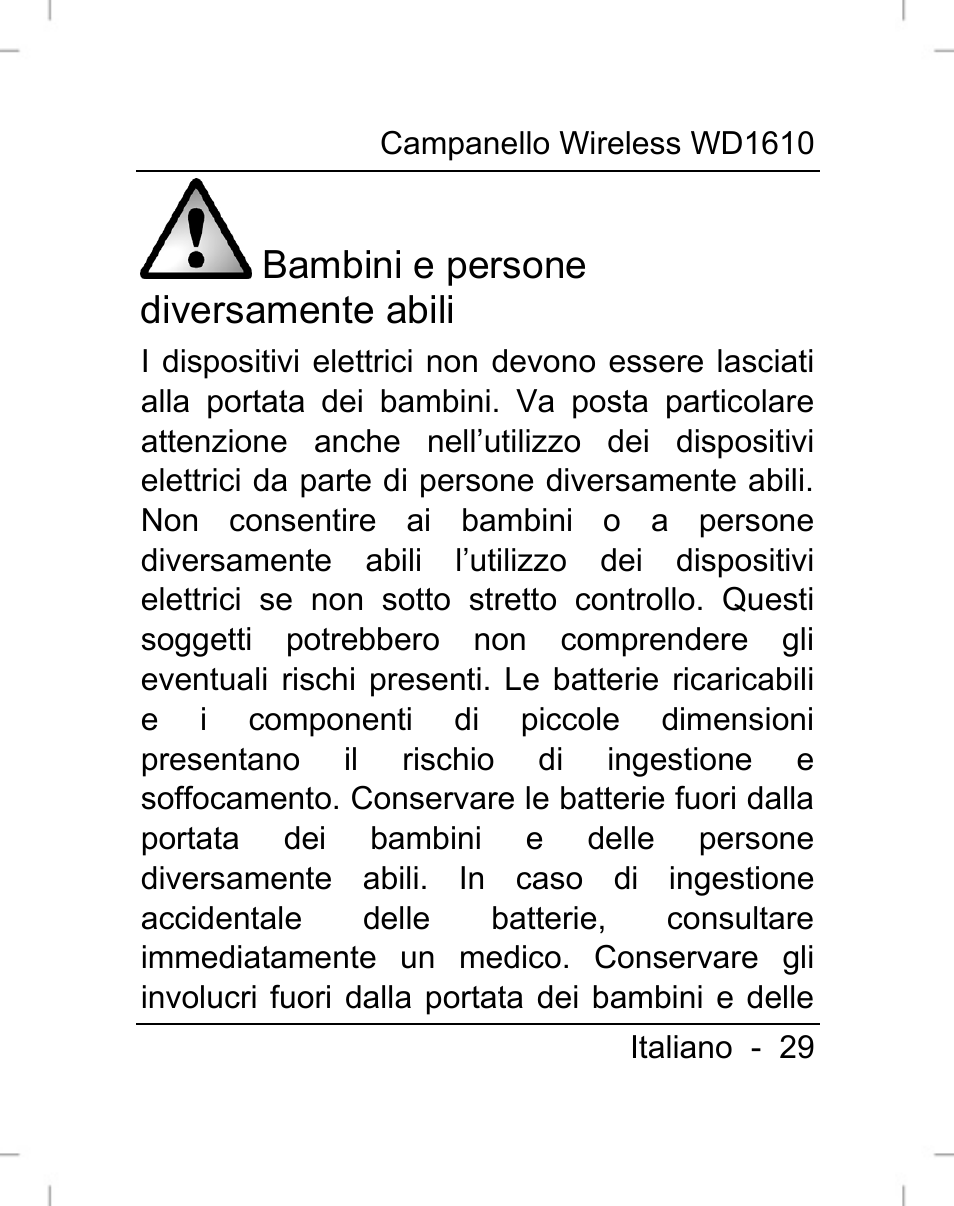 Campanello Wireless WD1610

Bambini e persone diversamente abili

I dispositivi elettrici non devono essere lasciati alla portata dei bambini. Va posta particolare attenzione anche nell’utilizzo dei dispositivi elettrici da parte di persone diversamente abili. Non consentire ai bambini o a persone diversamente abili l’utilizzo dei dispositivi elettrici se non sotto stretto controllo. Questi soggetti potrebbero non comprendere gli eventuali rischi presenti. Le batterie ricaricabili e i componenti di piccole dimensioni presentano il rischio di ingestione e soffocamento. Conservare le batterie fuori dalla portata dei bambini e delle persone diversamente abili. In caso di ingestione accidentale delle batterie, consultare immediatamente un medico. Conservare gli involucri fuori dalla portata dei bambini e delle

Italiano - 29